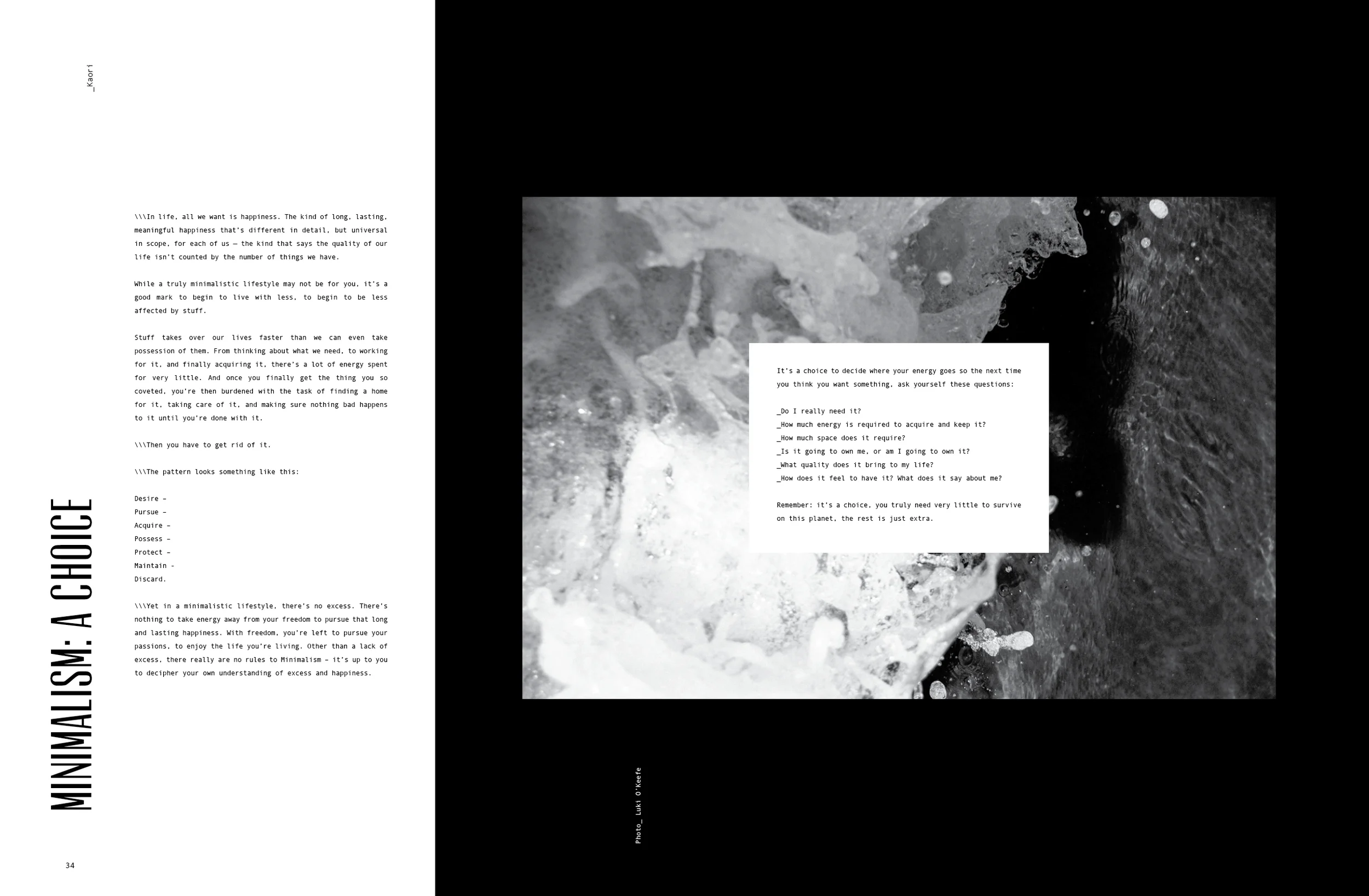 _Kaori

MINIMALISM: A CHOICE

\\\In life, all we want is happiness. The kind of long, lasting, meaningful happiness that's different in detail, but universal in scope, for each of us — the kind that says the quality of our life isn't counted by the number of things we have.

While a truly minimalistic lifestyle may not be for you, it's a good mark to begin to live with less, to begin to be less affected by stuff.

Stuff takes over our lives faster than we can even take possession of them. From thinking about what we need, to working for it, and finally acquiring it, there's a lot of energy spent for very little. And once you finally get the thing you so coveted, you're then burdened with the task of finding a home for it, taking care of it, and making sure nothing bad happens to it until you're done with it.

\\\Then you have to get rid of it.

\\\The pattern looks something like this:

Desire –
Pursue –
Acquire –
Possess –
Protect –
Maintain -
Discard.

\\\Yet in a minimalistic lifestyle, there's no excess. There's nothing to take energy away from your freedom to pursue that long and lasting happiness. With freedom, you're left to pursue your passions, to enjoy the life you're living. Other than a lack of excess, there really are no rules to Minimalism – it's up to you to decipher your own understanding of excess and happiness.

34

It's a choice to decide where your energy goes so the next time you think you want something, ask yourself these questions:

_Do I really need it?
_How much energy is required to acquire and keep it?
_How much space does it require?
_Is it going to own me, or am I going to own it?
_What quality does it bring to my life?
_How does it feel to have it? What does it say about me?

Remember: it's a choice, you truly need very little to survive on this planet, the rest is just extra.

Photo_ Luki O'Keefe